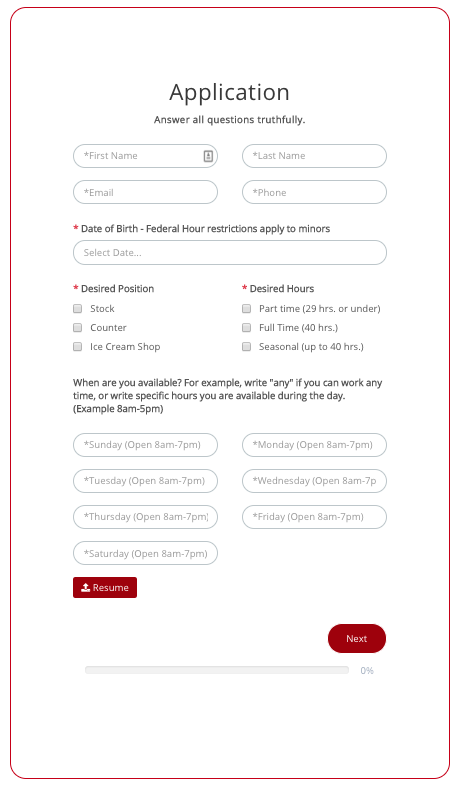 Application

Answer all questions truthfully.

*First Name

*Last Name

*Email

*Phone

* Date of Birth - Federal Hour restrictions apply to minors

Select Date...

* Desired Position

Stock

Counter

Ice Cream Shop

* Desired Hours

Part time (29 hrs. or under)

Full Time (40 hrs.)

Seasonal (up to 40 hrs.)

When are you available? For example, write "any" if you can work any time, or write specific hours you are available during the day. (Example 8am-5pm)

*Sunday (Open 8am-7pm)

*Monday (Open 8am-7pm)

*Tuesday (Open 8am-7pm)

*Wednesday (Open 8am-7p

*Thursday (Open 8am-7pm)

*Friday (Open 8am-7pm)

*Saturday (Open 8am-7pm)

Resume

Next

0%